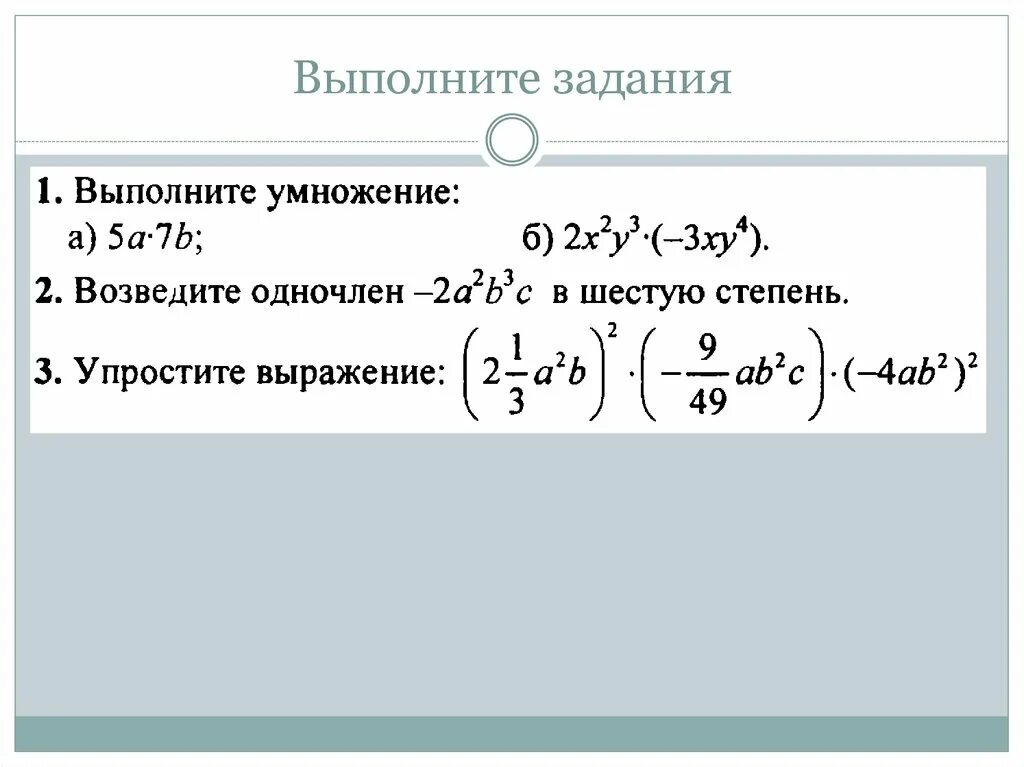 Выполните задания

1. Выполните умножение:
а) $5a \cdot 7b$;
б) $2x^2y^3 \cdot (-3xy^4)$.

2. Возведите одночлен $-2a^2b^3c$ в шестую степень.

3. Упростите выражение: $\left(2\frac{1}{3}a^2b\right)^2 \cdot \left(-\frac{9}{49}ab^2c\right) \cdot (-4ab^2)^2$